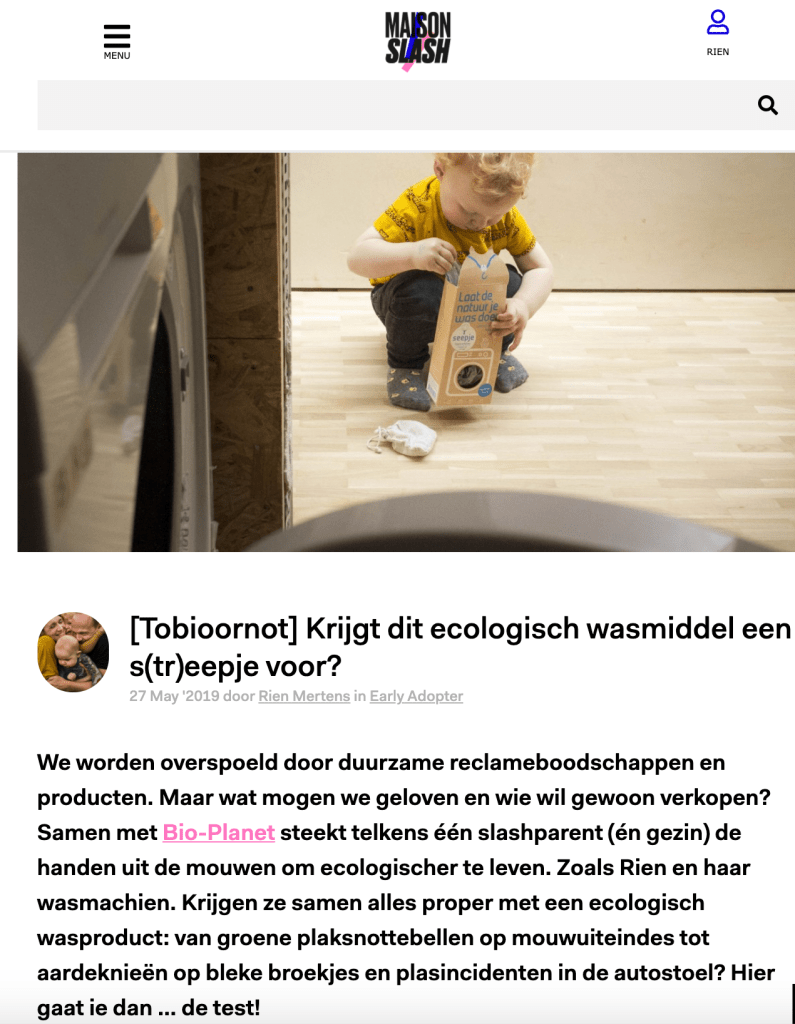 MENU

MAISON SLASH

RIEN

Laat de natuur je was doen

seepje

[Tobioornot] Krijgt dit ecologisch wasmiddel een s(tr)eepje voor?

27 May '2019 door Rien Mertens in Early Adopter

We worden overspoeld door duurzame reclameboodschappen en producten. Maar wat mogen we geloven en wie wil gewoon verkopen? Samen met Bio-Planet steekt telkens één slashparent (én gezin) de handen uit de mouwen om ecologischer te leven. Zoals Rien en haar wasmachien. Krijgen ze samen alles proper met een ecologisch wasproduct: van groene plaksnottebellen op mouwuiteindes tot aardeknieën op bleke broekjes en plasincidenten in de autostoel? Hier gaat ie dan ... de test!